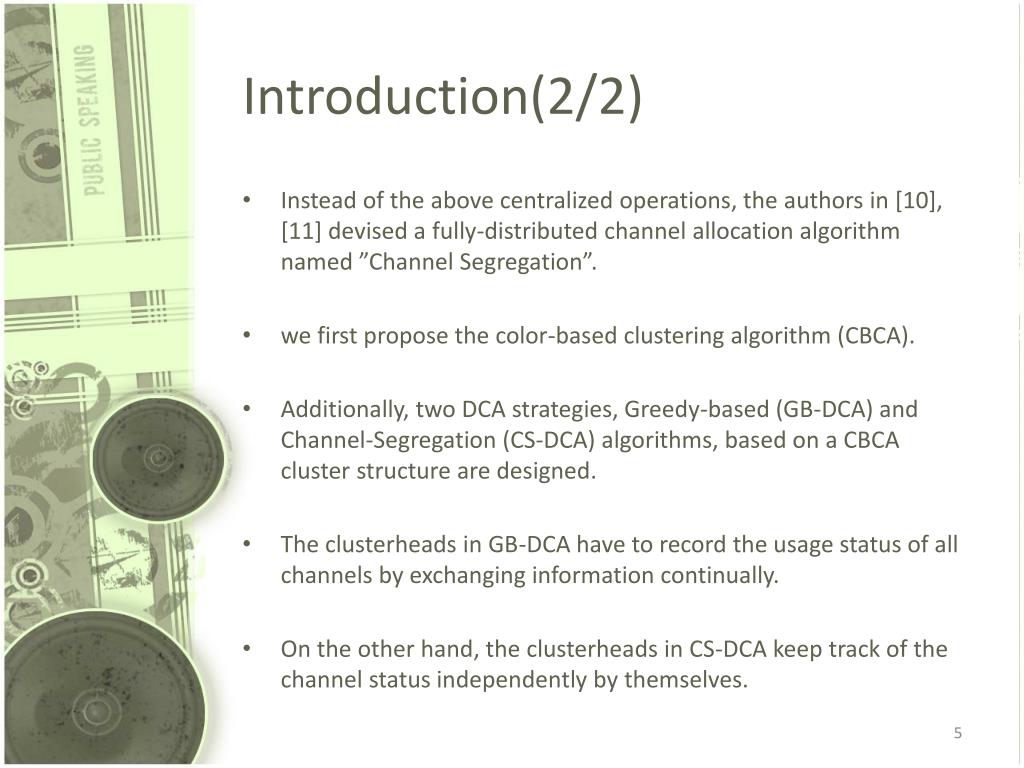 PUBLIC SPEAKING

Introduction(2/2)

• Instead of the above centralized operations, the authors in [10], [11] devised a fully-distributed channel allocation algorithm named ”Channel Segregation”.

• we first propose the color-based clustering algorithm (CBCA).

• Additionally, two DCA strategies, Greedy-based (GB-DCA) and Channel-Segregation (CS-DCA) algorithms, based on a CBCA cluster structure are designed.

• The clusterheads in GB-DCA have to record the usage status of all channels by exchanging information continually.

• On the other hand, the clusterheads in CS-DCA keep track of the channel status independently by themselves.

5